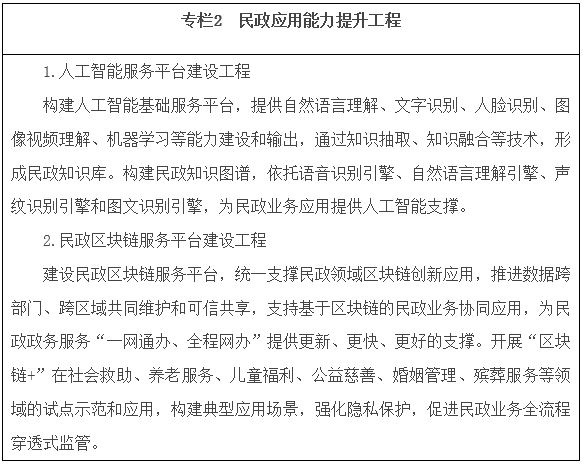 专栏2　民政应用能力提升工程

1.人工智能服务平台建设工程

构建人工智能基础服务平台，提供自然语言理解、文字识别、人脸识别、图像视频理解、机器学习等能力建设和输出，通过知识抽取、知识融合等技术，形成民政知识库。构建民政知识图谱，依托语音识别引擎、自然语言理解引擎、声纹识别引擎和图文识别引擎，为民政业务应用提供人工智能支撑。

2.民政区块链服务平台建设工程

建设民政区块链服务平台，统一支撑民政领域区块链创新应用，推进数据跨部门、跨区域共同维护和可信共享，支持基于区块链的民政业务协同应用，为民政政务服务“一网通办、全程网办”提供更新、更快、更好的支撑。开展“区块链+”在社会救助、养老服务、儿童福利、公益慈善、婚姻管理、殡葬服务等领域的试点示范和应用，构建典型应用场景，强化隐私保护，促进民政业务全流程穿透式监管。